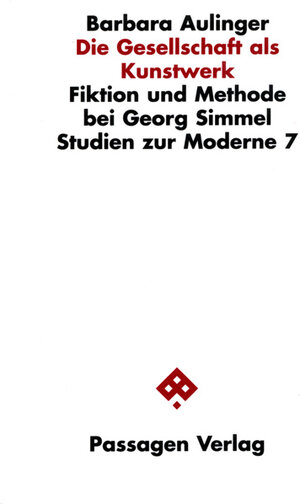 Barbara Aulinger
Die Gesellschaft als Kunstwerk
Fiktion und Methode bei Georg Simmel
Studien zur Moderne 7

Passagen Verlag